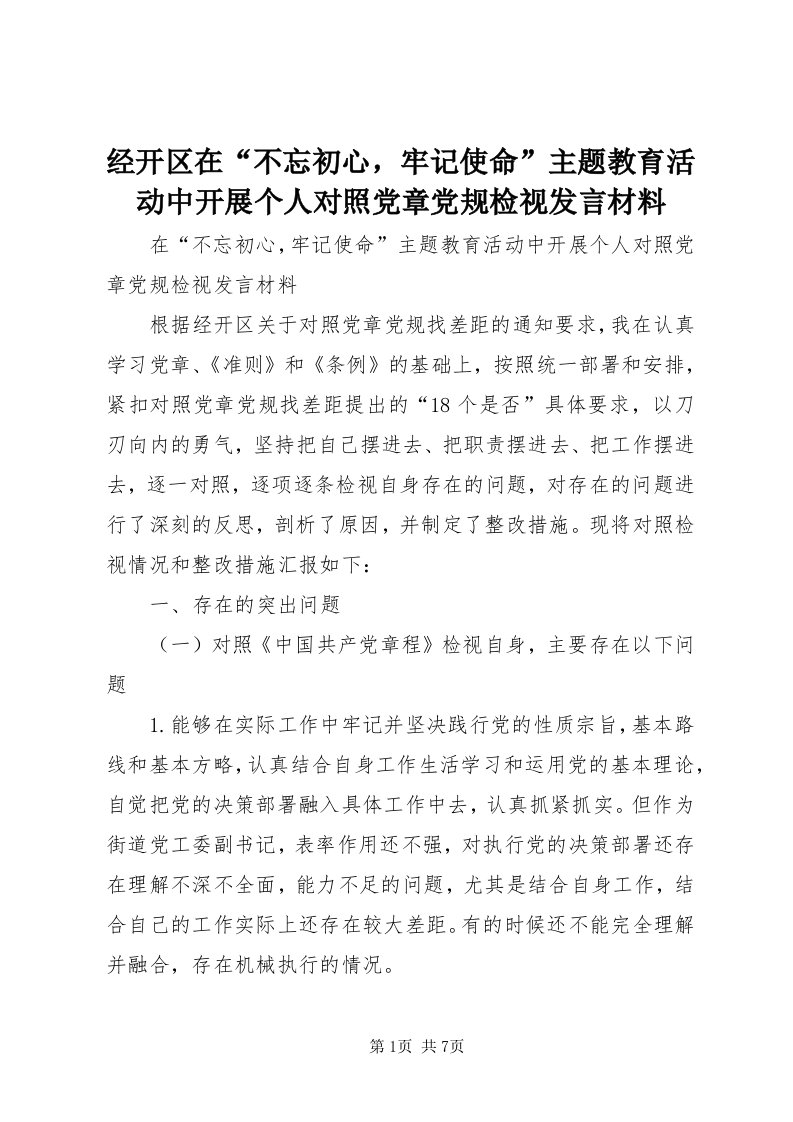 经开区在“不忘初心，牢记使命”主题教育活动中开展个人对照党章党规检视发言材料

在“不忘初心，牢记使命”主题教育活动中开展个人对照党章党规检视发言材料

根据经开区关于对照党章党规找差距的通知要求，我在认真学习党章、《准则》和《条例》的基础上，按照统一部署和安排，紧扣对照党章党规找差距提出的“18个是否”具体要求，以刀刃向内的勇气，坚持把自己摆进去、把职责摆进去、把工作摆进去，逐一对照，逐项逐条检视自身存在的问题，对存在的问题进行了深刻的反思，剖析了原因，并制定了整改措施。现将对照检视情况和整改措施汇报如下：

一、存在的突出问题

（一）对照《中国共产党章程》检视自身，主要存在以下问题

1.能够在实际工作中牢记并坚决践行党的性质宗旨，基本路线和基本方略，认真结合自身工作生活学习和运用党的基本理论，自觉把党的决策部署融入具体工作中去，认真抓紧抓实。但作为街道党工委副书记，表率作用还不强，对执行党的决策部署还存在理解不深不全面，能力不足的问题，尤其是结合自身工作，结合自己的工作实际上还存在较大差距。有的时候还不能完全理解并融合，存在机械执行的情况。

第1页 共7页